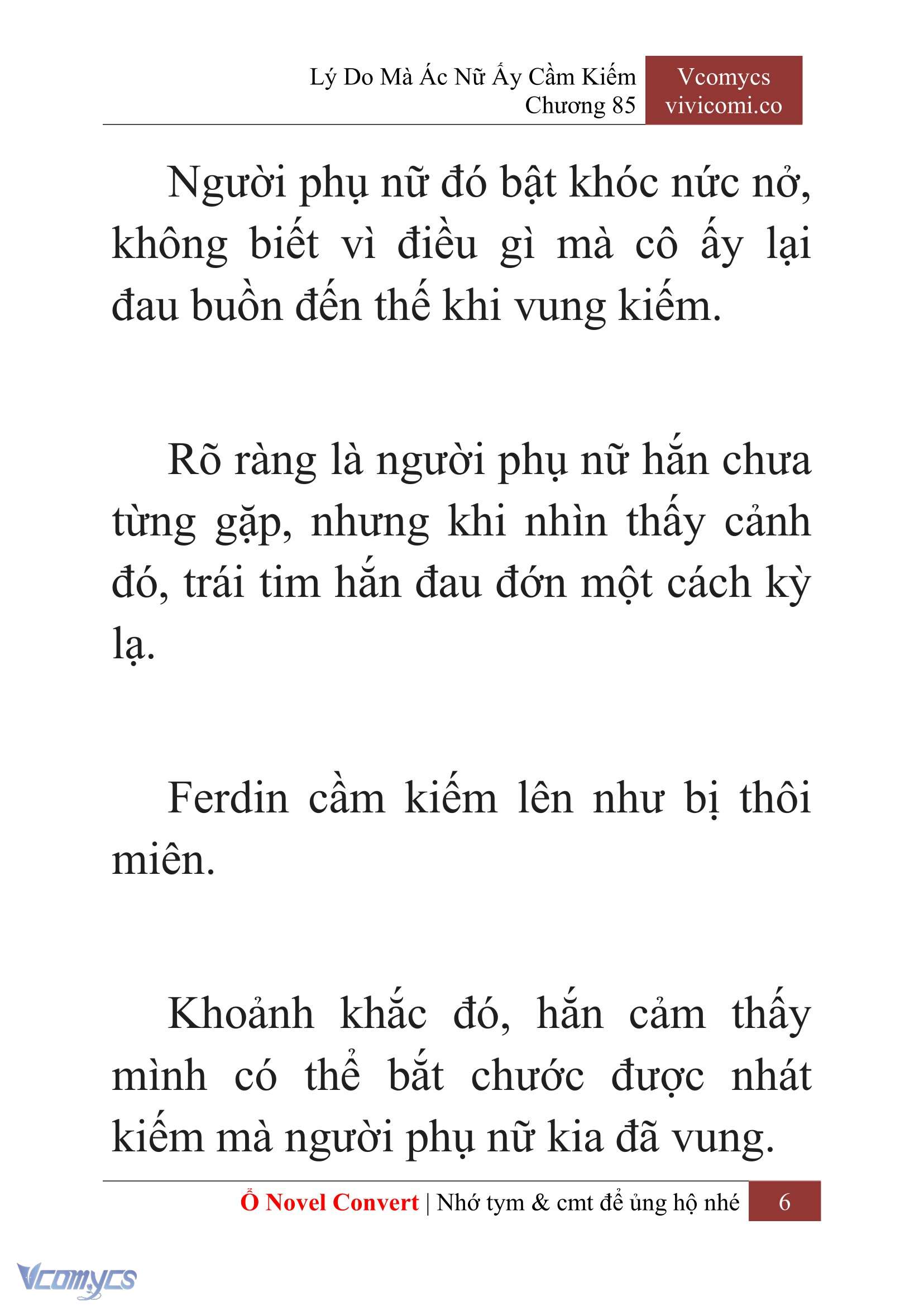 Lý Do Mà Ác Nữ Ấy Cầm Kiếm
Chương 85

Vcomycs
vivicomi.co

Người phụ nữ đó bật khóc nức nở, không biết vì điều gì mà cô ấy lại đau buồn đến thế khi vung kiếm.

Rõ ràng là người phụ nữ hắn chưa từng gặp, nhưng khi nhìn thấy cảnh đó, trái tim hắn đau đớn một cách kỳ lạ.

Ferdin cầm kiếm lên như bị thôi miên.

Khoảnh khắc đó, hắn cảm thấy mình có thể bắt chước được nhát kiếm mà người phụ nữ kia đã vung.

Ổ Novel Convert | Nhớ tym & cmt để ủng hộ nhé 6

Vcomycs